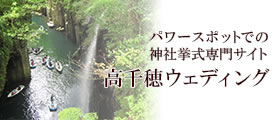 パワースポットでの
神社挙式専門サイト
高千穂ウェディング